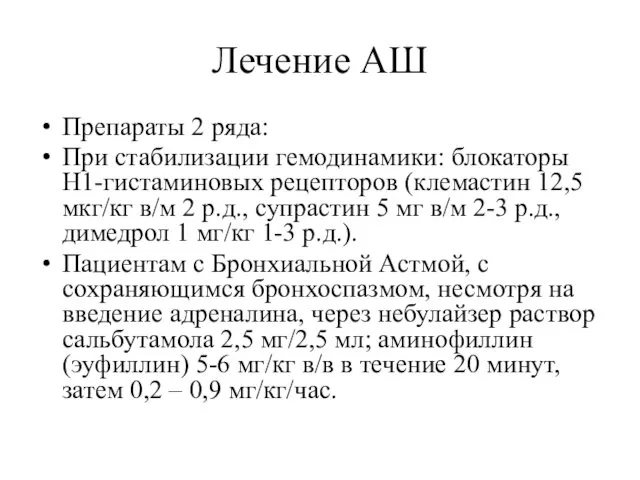 Лечение АШ

• Препараты 2 ряда:
• При стабилизации гемодинамики: блокаторы Н1-гистаминовых рецепторов (клемастин 12,5 мкг/кг в/м 2 р.д., супрастин 5 мг в/м 2-3 р.д., димедрол 1 мг/кг 1-3 р.д.).
• Пациентам с Бронхиальной Астмой, с сохраняющимся бронхоспазмом, несмотря на введение адреналина, через небулайзер раствор сальбутамола 2,5 мг/2,5 мл; аминофиллин (эуфиллин) 5-6 мг/кг в/в в течение 20 минут, затем 0,2 – 0,9 мг/кг/час.